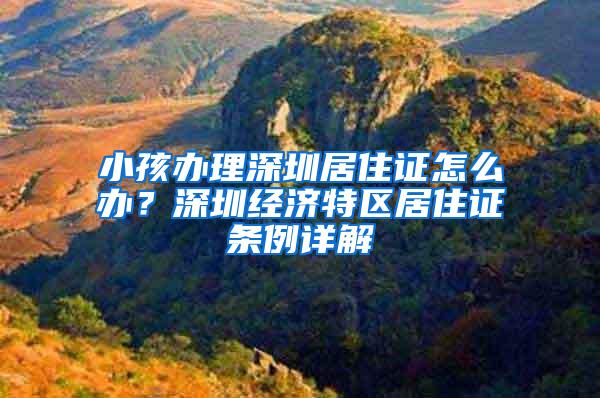 小孩办理深圳居住证怎么办？深圳经济特区居住证条例详解